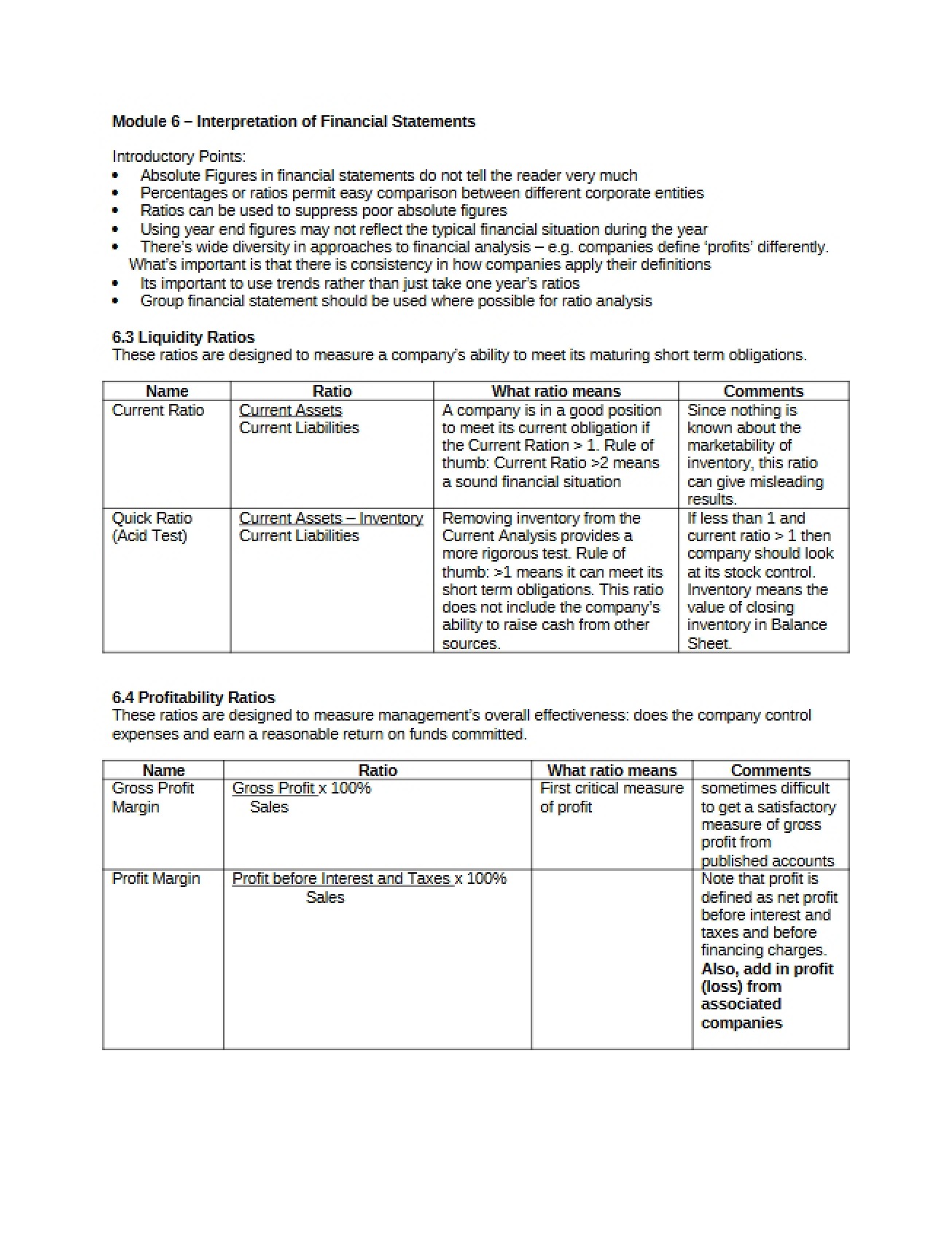 Module 6 – Interpretation of Financial Statements

Introductory Points:
• Absolute Figures in financial statements do not tell the reader very much
• Percentages or ratios permit easy comparison between different corporate entities
• Ratios can be used to suppress poor absolute figures
• Using year end figures may not reflect the typical financial situation during the year
• There's wide diversity in approaches to financial analysis – e.g. companies define 'profits' differently. What's important is that there is consistency in how companies apply their definitions
• Its important to use trends rather than just take one year's ratios
• Group financial statement should be used where possible for ratio analysis

6.3 Liquidity Ratios
These ratios are designed to measure a company's ability to meet its maturing short term obligations.

| Name | Ratio | What ratio means | Comments |
|---|---|---|---|
| Current Ratio | Current Assets Current Liabilities | A company is in a good position to meet its current obligation if the Current Ration > 1. Rule of thumb: Current Ratio >2 means a sound financial situation | Since nothing is known about the marketability of inventory, this ratio can give misleading results. |
| Quick Ratio (Acid Test) | Current Assets – Inventory Current Liabilities | Removing inventory from the Current Analysis provides a more rigorous test. Rule of thumb: >1 means it can meet its short term obligations. This ratio does not include the company's ability to raise cash from other sources. | If less than 1 and current ratio > 1 then company should look at its stock control. Inventory means the value of closing inventory in Balance Sheet. |

6.4 Profitability Ratios
These ratios are designed to measure management's overall effectiveness: does the company control expenses and earn a reasonable return on funds committed.

| Name | Ratio | What ratio means | Comments |
|---|---|---|---|
| Gross Profit Margin | Gross Profit x 100% Sales | First critical measure of profit | sometimes difficult to get a satisfactory measure of gross profit from published accounts |
| Profit Margin | Profit before Interest and Taxes x 100% Sales |  | Note that profit is defined as net profit before interest and taxes and before financing charges. Also, add in profit (loss) from associated companies |